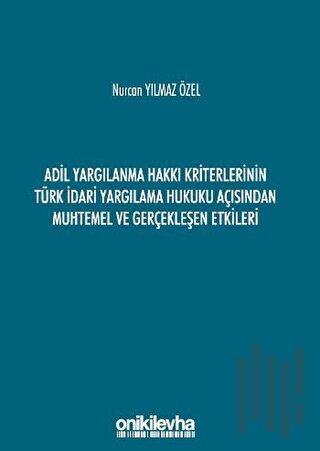 Nurcan YILMAZ ÖZEL

ADİL YARGILANMA HAKKI KRİTERLERİNİN TÜRK İDARİ YARGILAMA HUKUKU AÇISINDAN MUHTEMEL VE GERÇEKLEŞEN ETKİLERİ

onikilevha